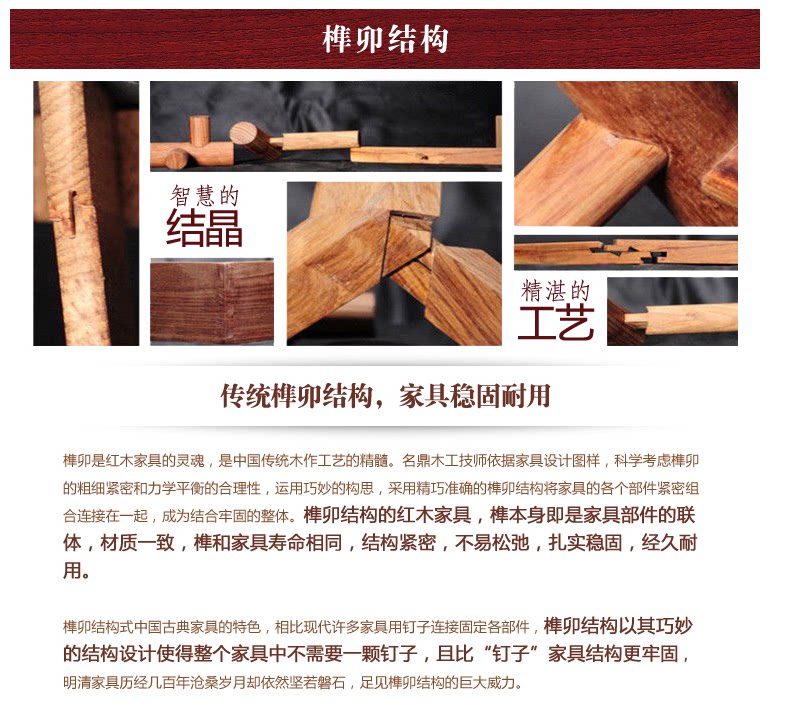 榫卯结构

智慧的
结晶

精湛的
工艺

传统榫卯结构，家具稳固耐用

榫卯是红木家具的灵魂，是中国传统木作工艺的精髓。名鼎木工技师依据家具设计图样，科学考虑榫卯的粗细紧密和力学平衡的合理性，运用巧妙的构思，采用精巧准确的榫卯结构将家具的各个部件紧密组合连接在一起，成为结合牢固的整体。榫卯结构的红木家具，榫本身即是家具部件的联体，材质一致，榫和家具寿命相同，结构紧密，不易松弛，扎实稳固，经久耐用。

榫卯结构式中国古典家具的特色，相比现代许多家具用钉子连接固定各部件，榫卯结构以其巧妙的结构设计使得整个家具中不需要一颗钉子，且比“钉子”家具结构更牢固，明清家具历经几百年沧桑岁月却依然坚若磐石，足见榫卯结构的巨大威力。